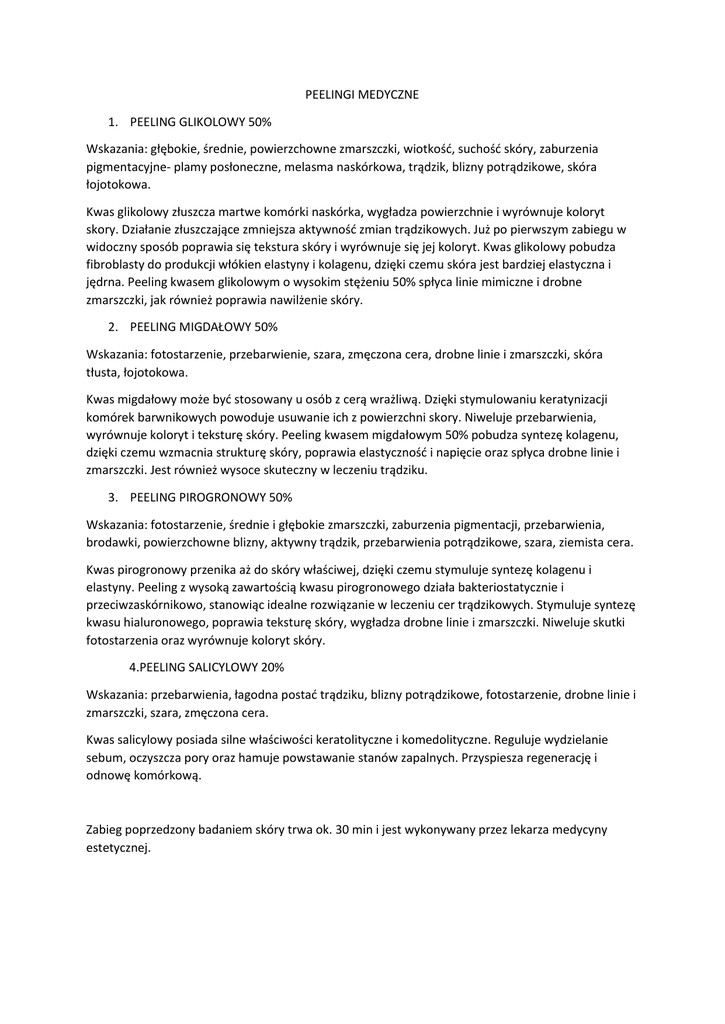 PEELINGI MEDYCZNE

1. PEELING GLIKOLOWY 50%

Wskazania: głębokie, średnie, powierzchowne zmarszczki, wiotkość, suchość skóry, zaburzenia pigmentacyjne- plamy posłoneczne, melasma naskórkowa, trądzik, blizny potrądzikowe, skóra łojotokowa.

Kwas glikolowy złuszcza martwe komórki naskórka, wygładza powierzchnie i wyrównuje koloryt skory. Działanie złuszczające zmniejsza aktywność zmian trądzikowych. Już po pierwszym zabiegu w widoczny sposób poprawia się tekstura skóry i wyrównuje się jej koloryt. Kwas glikolowy pobudza fibroblasty do produkcji włókien elastyny i kolagenu, dzięki czemu skóra jest bardziej elastyczna i jędrna. Peeling kwasem glikolowym o wysokim stężeniu 50% spłyca linie mimiczne i drobne zmarszczki, jak również poprawia nawilżenie skóry.

2. PEELING MIGDAŁOWY 50%

Wskazania: fotostarzenie, przebarwienie, szara, zmęczona cera, drobne linie i zmarszczki, skóra tłusta, łojotokowa.

Kwas migdałowy może być stosowany u osób z cerą wrażliwą. Dzięki stymulowaniu keratynizacji komórek barwnikowych powoduje usuwanie ich z powierzchni skory. Niweluje przebarwienia, wyrównuje koloryt i teksturę skóry. Peeling kwasem migdałowym 50% pobudza syntezę kolagenu, dzięki czemu wzmacnia strukturę skóry, poprawia elastyczność i napięcie oraz spłyca drobne linie i zmarszczki. Jest również wysoce skuteczny w leczeniu trądziku.

3. PEELING PIROGRONOWY 50%

Wskazania: fotostarzenie, średnie i głębokie zmarszczki, zaburzenia pigmentacji, przebarwienia, brodawki, powierzchowne blizny, aktywny trądzik, przebarwienia potrądzikowe, szara, ziemista cera.

Kwas pirogronowy przenika aż do skóry właściwej, dzięki czemu stymuluje syntezę kolagenu i elastyny. Peeling z wysoką zawartością kwasu pirogronowego działa bakteriostatycznie i przeciwzaskórnikowo, stanowiąc idealne rozwiązanie w leczeniu cer trądzikowych. Stymuluje syntezę kwasu hialuronowego, poprawia teksturę skóry, wygładza drobne linie i zmarszczki. Niweluje skutki fotostarzenia oraz wyrównuje koloryt skóry.

4.PEELING SALICYLOWY 20%

Wskazania: przebarwienia, łagodna postać trądziku, blizny potrądzikowe, fotostarzenie, drobne linie i zmarszczki, szara, zmęczona cera.

Kwas salicylowy posiada silne właściwości keratolityczne i komedolityczne. Reguluje wydzielanie sebum, oczyszcza pory oraz hamuje powstawanie stanów zapalnych. Przyspiesza regenerację i odnowę komórkową.

Zabieg poprzedzony badaniem skóry trwa ok. 30 min i jest wykonywany przez lekarza medycyny estetycznej.